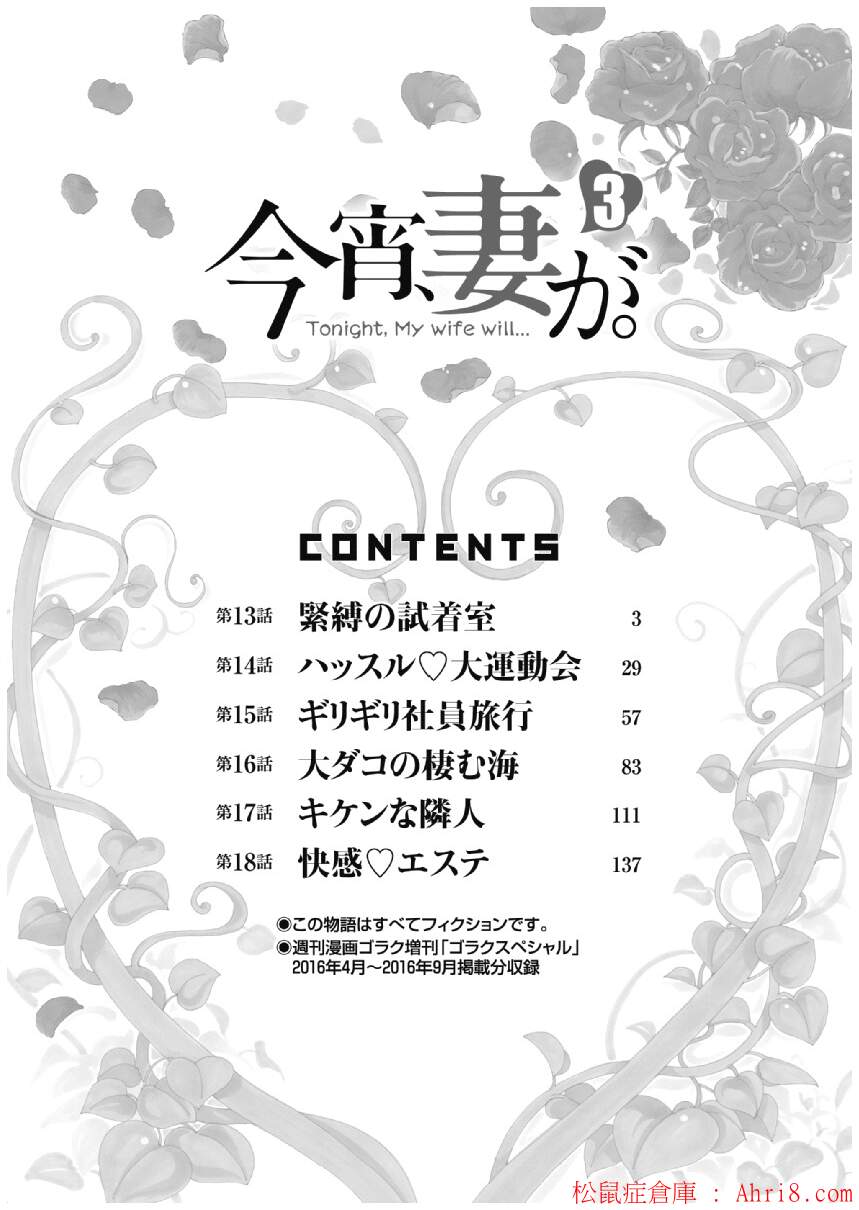 今宵、妻が。3
Tonight, My wife will...

CONTENTS

第13話 緊縛の試着室 3
第14話 ハッスル♡大運動会 29
第15話 ギリギリ社員旅行 57
第16話 大ダコの棲む海 83
第17話 キケンな隣人 111
第18話 快感♡エステ 137

◉この物語はすべてフィクションです。
◉週刊漫画ゴラク増刊「ゴラクスペシャル」2016年4月～2016年9月掲載分収録

松鼠症倉庫 : Ahri8.com